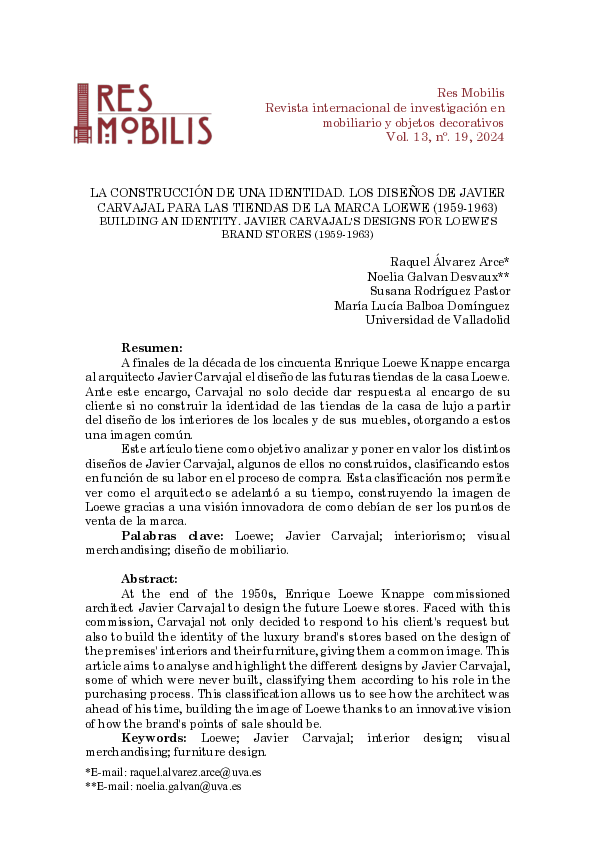 RES MOBILIS

Res Mobilis
Revista internacional de investigación en mobiliario y objetos decorativos
Vol. 13, nº. 19, 2024

LA CONSTRUCCIÓN DE UNA IDENTIDAD. LOS DISEÑOS DE JAVIER CARVAJAL PARA LAS TIENDAS DE LA MARCA LOEWE (1959-1963)
BUILDING AN IDENTITY. JAVIER CARVAJAL'S DESIGNS FOR LOEWE'S BRAND STORES (1959-1963)

Raquel Álvarez Arce*
Noelia Galvan Desvaux**
Susana Rodríguez Pastor
María Lucía Balboa Domínguez
Universidad de Valladolid

Resumen:
A finales de la década de los cincuenta Enrique Loewe Knappe encarga al arquitecto Javier Carvajal el diseño de las futuras tiendas de la casa Loewe. Ante este encargo, Carvajal no solo decide dar respuesta al encargo de su cliente si no construir la identidad de las tiendas de la casa de lujo a partir del diseño de los interiores de los locales y de sus muebles, otorgando a estos una imagen común.

Este artículo tiene como objetivo analizar y poner en valor los distintos diseños de Javier Carvajal, algunos de ellos no construidos, clasificando estos en función de su labor en el proceso de compra. Esta clasificación nos permite ver como el arquitecto se adelantó a su tiempo, construyendo la imagen de Loewe gracias a una visión innovadora de como debían de ser los puntos de venta de la marca.

Palabras clave: Loewe; Javier Carvajal; interiorismo; visual merchandising; diseño de mobiliario.

Abstract:
At the end of the 1950s, Enrique Loewe Knappe commissioned architect Javier Carvajal to design the future Loewe stores. Faced with this commission, Carvajal not only decided to respond to his client's request but also to build the identity of the luxury brand's stores based on the design of the premises' interiors and their furniture, giving them a common image. This article aims to analyse and highlight the different designs by Javier Carvajal, some of which were never built, classifying them according to his role in the purchasing process. This classification allows us to see how the architect was ahead of his time, building the image of Loewe thanks to an innovative vision of how the brand's points of sale should be.

Keywords: Loewe; Javier Carvajal; interior design; visual merchandising; furniture design.

*E-mail: raquel.alvarez.arce@uva.es
**E-mail: noelia.galvan@uva.es